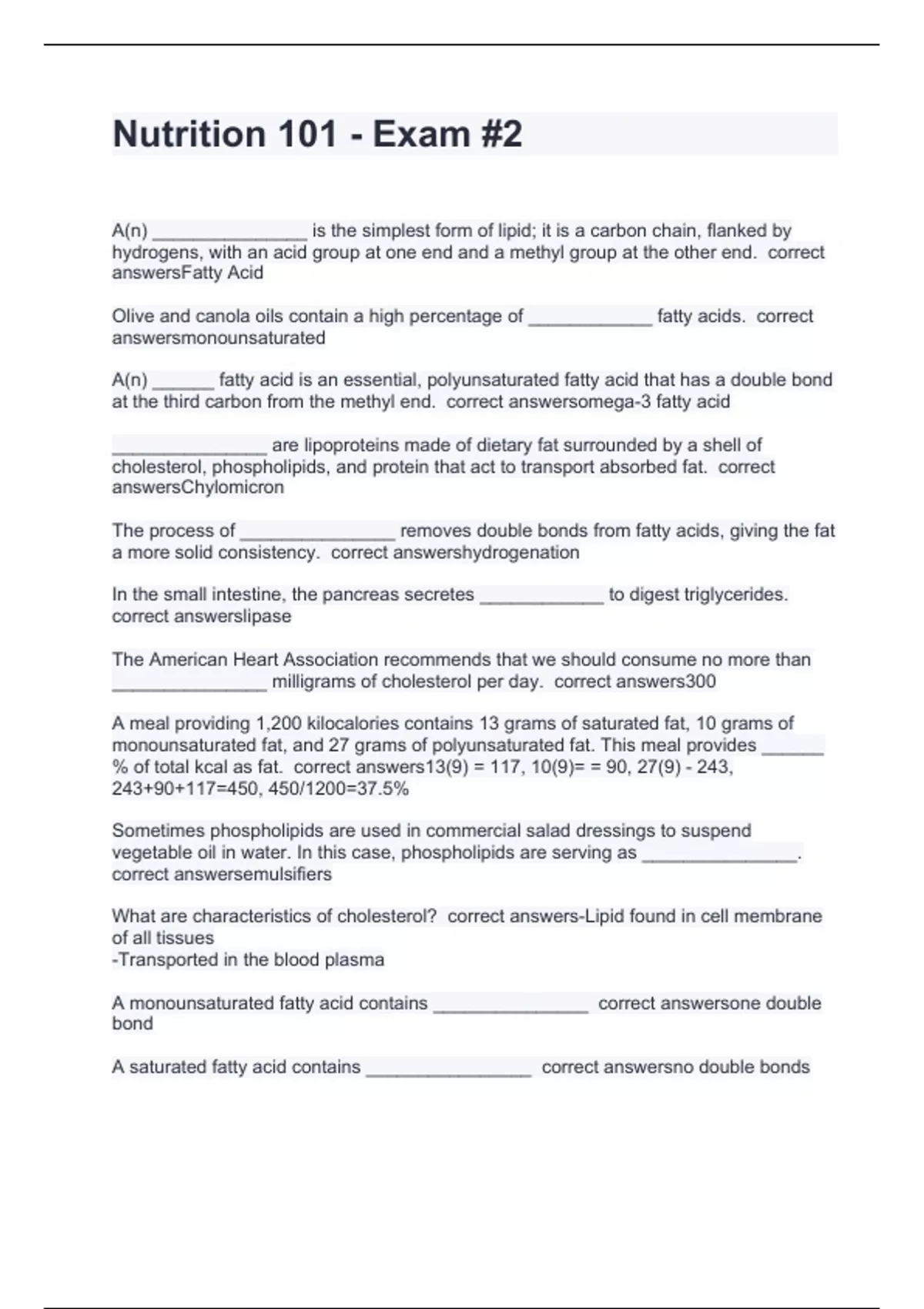 Nutrition 101 - Exam #2

A(n) _______________ is the simplest form of lipid; it is a carbon chain, flanked by hydrogens, with an acid group at one end and a methyl group at the other end. correct answersFatty Acid

Olive and canola oils contain a high percentage of ____________ fatty acids. correct answersmonounsaturated

A(n) ______ fatty acid is an essential, polyunsaturated fatty acid that has a double bond at the third carbon from the methyl end. correct answersomega-3 fatty acid

_______________ are lipoproteins made of dietary fat surrounded by a shell of cholesterol, phospholipids, and protein that act to transport absorbed fat. correct answersChylomicron

The process of _______________ removes double bonds from fatty acids, giving the fat a more solid consistency. correct answershydrogenation

In the small intestine, the pancreas secretes ____________ to digest triglycerides. correct answerslipase

The American Heart Association recommends that we should consume no more than _______________ milligrams of cholesterol per day. correct answers300

A meal providing 1,200 kilocalories contains 13 grams of saturated fat, 10 grams of monounsaturated fat, and 27 grams of polyunsaturated fat. This meal provides ______ % of total kcal as fat. correct answers13(9) = 117, 10(9)= = 90, 27(9) - 243, 243+90+117=450, 450/1200=37.5%

Sometimes phospholipids are used in commercial salad dressings to suspend vegetable oil in water. In this case, phospholipids are serving as _______________. correct answersemulsifiers

What are characteristics of cholesterol? correct answers-Lipid found in cell membrane of all tissues
-Transported in the blood plasma

A monounsaturated fatty acid contains _______________ correct answersone double bond

A saturated fatty acid contains ________________ correct answersno double bonds